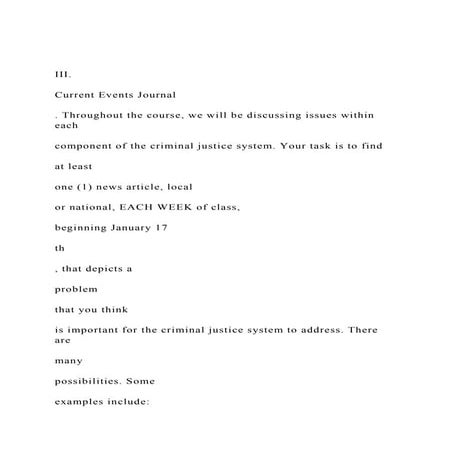 III.

Current Events Journal

. Throughout the course, we will be discussing issues within each

component of the criminal justice system. Your task is to find

at least

one (1) news article, local

or national, EACH WEEK of class,

beginning January 17

th

, that depicts a

problem

that you think

is important for the criminal justice system to address. There are

many

possibilities. Some

examples include: